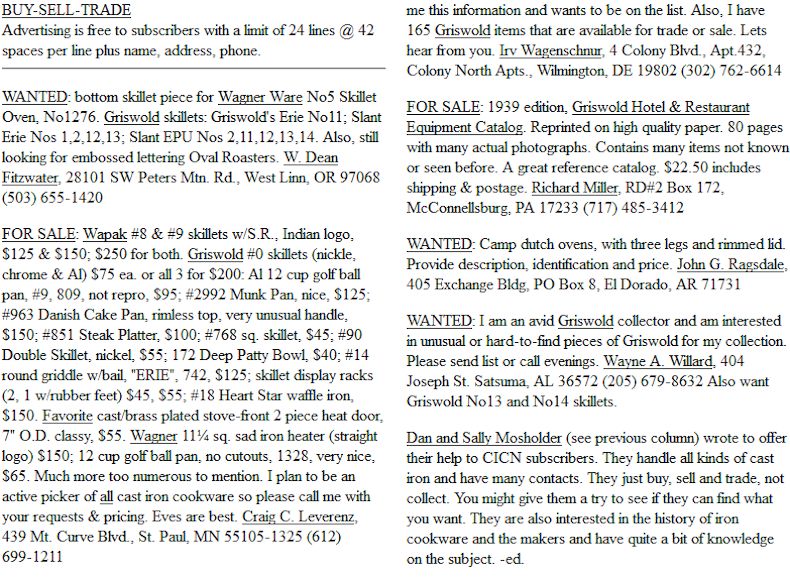 BUY-SELL-TRADE
Advertising is free to subscribers with a limit of 24 lines @ 42 spaces per line plus name, address, phone.

WANTED: bottom skillet piece for Wagner Ware No5 Skillet Oven, No1276. Griswold skillets: Griswold's Erie No11; Slant Erie Nos 1,2,12,13; Slant EPU Nos 2,11,12,13,14. Also, still looking for embossed lettering Oval Roasters. W. Dean Fitzwater, 28101 SW Peters Mtn. Rd., West Linn, OR 97068 (503) 655-1420

FOR SALE: Wapak #8 & #9 skillets w/S.R., Indian logo, $125 & $150; $250 for both. Griswold #0 skillets (nickle, chrome & Al) $75 ea. or all 3 for $200: Al 12 cup golf ball pan, #9, 809, not repro, $95; #2992 Munk Pan, nice, $125; #963 Danish Cake Pan, rimless top, very unusual handle, $150; #851 Steak Platter, $100; #768 sq. skillet, $45; #90 Double Skillet, nickel, $55; 172 Deep Patty Bowl, $40; #14 round griddle w/bail, "ERIE", 742, $125; skillet display racks (2, 1 w/rubber feet) $45, $55; #18 Heart Star waffle iron, $150. Favorite cast/brass plated stove-front 2 piece heat door, 7" O.D. classy, $55. Wagner 11¼ sq. sad iron heater (straight logo) $150; 12 cup golf ball pan, no cutouts, 1328, very nice, $65. Much more too numerous to mention. I plan to be an active picker of all cast iron cookware so please call me with your requests & pricing. Eves are best. Craig C. Leverenz, 439 Mt. Curve Blvd., St. Paul, MN 55105-1325 (612) 699-1211

me this information and wants to be on the list. Also, I have 165 Griswold items that are available for trade or sale. Lets hear from you. Irv Wagenschnur, 4 Colony Blvd., Apt.432, Colony North Apts., Wilmington, DE 19802 (302) 762-6614

FOR SALE: 1939 edition, Griswold Hotel & Restaurant Equipment Catalog. Reprinted on high quality paper. 80 pages with many actual photographs. Contains many items not known or seen before. A great reference catalog. $22.50 includes shipping & postage. Richard Miller, RD#2 Box 172, McConnellsburg, PA 17233 (717) 485-3412

WANTED: Camp dutch ovens, with three legs and rimmed lid. Provide description, identification and price. John G. Ragsdale, 405 Exchange Bldg, PO Box 8, El Dorado, AR 71731

WANTED: I am an avid Griswold collector and am interested in unusual or hard-to-find pieces of Griswold for my collection. Please send list or call evenings. Wayne A. Willard, 404 Joseph St. Satsuma, AL 36572 (205) 679-8632 Also want Griswold No13 and No14 skillets.

Dan and Sally Mosholder (see previous column) wrote to offer their help to CICN subscribers. They handle all kinds of cast iron and have many contacts. They just buy, sell and trade, not collect. You might give them a try to see if they can find what you want. They are also interested in the history of iron cookware and the makers and have quite a bit of knowledge on the subject. -ed.